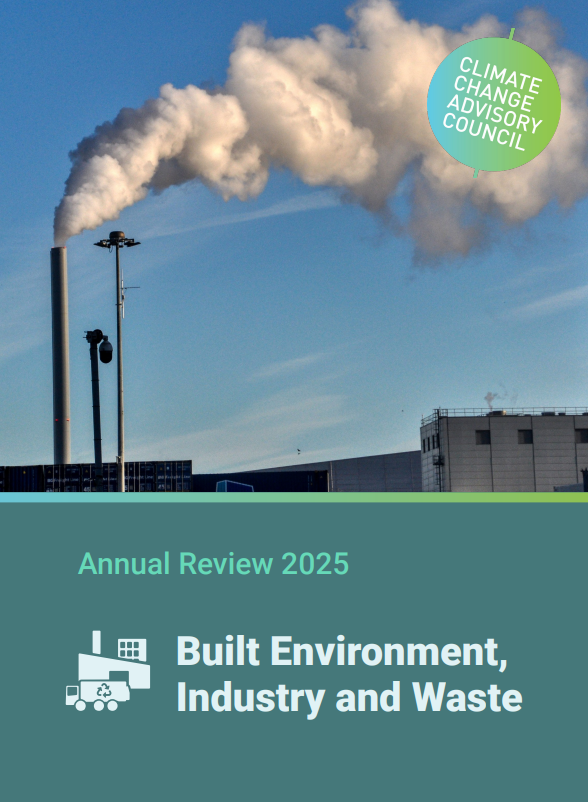 CLIMATE
CHANGE
ADVISORY
COUNCIL

Annual Review 2025

Built Environment,
Industry and Waste